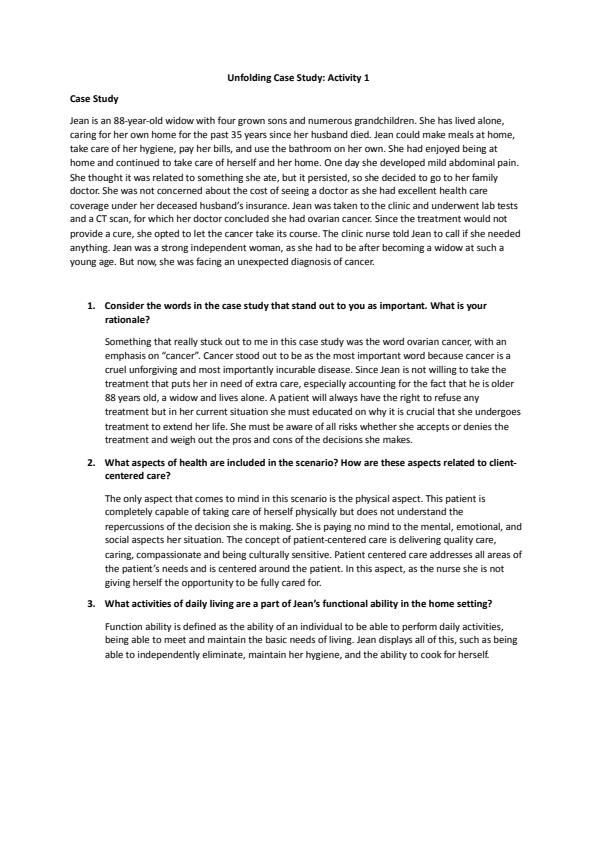 Unfolding Case Study: Activity 1

Case Study

Jean is an 88-year-old widow with four grown sons and numerous grandchildren. She has lived alone, caring for her own home for the past 35 years since her husband died. Jean could make meals at home, take care of her hygiene, pay her bills, and use the bathroom on her own. She had enjoyed being at home and continued to take care of herself and her home. One day she developed mild abdominal pain. She thought it was related to something she ate, but it persisted, so she decided to go to her family doctor. She was not concerned about the cost of seeing a doctor as she had excellent health care coverage under her deceased husband's insurance. Jean was taken to the clinic and underwent lab tests and a CT scan, for which her doctor concluded she had ovarian cancer. Since the treatment would not provide a cure, she opted to let the cancer take its course. The clinic nurse told Jean to call if she needed anything. Jean was a strong independent woman, as she had to be after becoming a widow at such a young age. But now, she was facing an unexpected diagnosis of cancer.

1. Consider the words in the case study that stand out to you as important. What is your rationale?

Something that really stuck out to me in this case study was the word ovarian cancer, with an emphasis on "cancer". Cancer stood out to be as the most important word because cancer is a cruel unforgiving and most importantly incurable disease. Since Jean is not willing to take the treatment that puts her in need of extra care, especially accounting for the fact that he is older 88 years old, a widow and lives alone. A patient will always have the right to refuse any treatment but in her current situation she must educated on why it is crucial that she undergoes treatment to extend her life. She must be aware of all risks whether she accepts or denies the treatment and weigh out the pros and cons of the decisions she makes.

2. What aspects of health are included in the scenario? How are these aspects related to client-centered care?

The only aspect that comes to mind in this scenario is the physical aspect. This patient is completely capable of taking care of herself physically but does not understand the repercussions of the decision she is making. She is paying no mind to the mental, emotional, and social aspects her situation. The concept of patient-centered care is delivering quality care, caring, compassionate and being culturally sensitive. Patient centered care addresses all areas of the patient's needs and is centered around the patient. In this aspect, as the nurse she is not giving herself the opportunity to be fully cared for.

3. What activities of daily living are a part of Jean's functional ability in the home setting?

Function ability is defined as the ability of an individual to be able to perform daily activities, being able to meet and maintain the basic needs of living. Jean displays all of this, such as being able to independently eliminate, maintain her hygiene, and the ability to cook for herself.